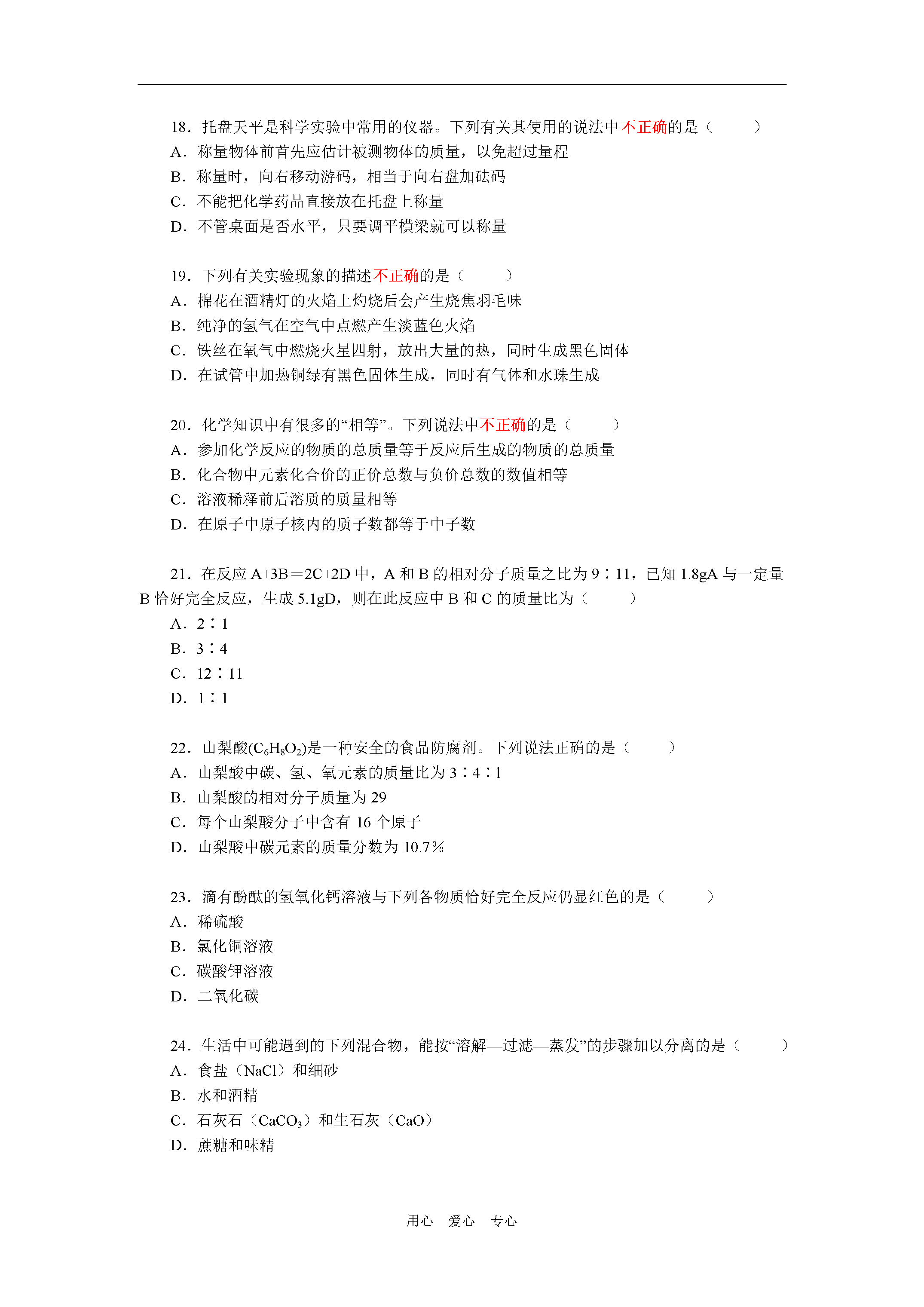 18．托盘天平是科学实验中常用的仪器。下列有关其使用的说法中不正确的是（　　）
A．称量物体前首先应估计被测物体的质量，以免超过量程
B．称量时，向右移动游码，相当于向右盘加砝码
C．不能把化学药品直接放在托盘上称量
D．不管桌面是否水平，只要调平横梁就可以称量

19．下列有关实验现象的描述不正确的是（　　）
A．棉花在酒精灯的火焰上灼烧后会产生烧焦羽毛味
B．纯净的氢气在空气中点燃产生淡蓝色火焰
C．铁丝在氧气中燃烧火星四射，放出大量的热，同时生成黑色固体
D．在试管中加热铜绿有黑色固体生成，同时有气体和水珠生成

20．化学知识中有很多的“相等”。下列说法中不正确的是（　　）
A．参加化学反应的物质的总质量等于反应后生成的物质的总质量
B．化合物中元素化合价的正价总数与负价总数的数值相等
C．溶液稀释前后溶质的质量相等
D．在原子中原子核内的质子数都等于中子数

21．在反应 A+3B＝2C+2D 中，A 和 B 的相对分子质量之比为 9∶11，已知 1.8gA 与一定量 B 恰好完全反应，生成 5.1gD，则在此反应中 B 和 C 的质量比为（　　）
A．2∶1
B．3∶4
C．12∶11
D．1∶1

22．山梨酸($C_6H_8O_2$)是一种安全的食品防腐剂。下列说法正确的是（　　）
A．山梨酸中碳、氢、氧元素的质量比为 3∶4∶1
B．山梨酸的相对分子质量为 29
C．每个山梨酸分子中含有 16 个原子
D．山梨酸中碳元素的质量分数为 10.7%

23．滴有酚酞的氢氧化钙溶液与下列各物质恰好完全反应仍显红色的是（　　）
A．稀硫酸
B．氯化铜溶液
C．碳酸钾溶液
D．二氧化碳

24．生活中可能遇到的下列混合物，能按“溶解—过滤—蒸发”的步骤加以分离的是（　　）
A．食盐（NaCl）和细砂
B．水和酒精
C．石灰石（$CaCO_3$）和生石灰（CaO）
D．蔗糖和味精

用心　爱心　专心